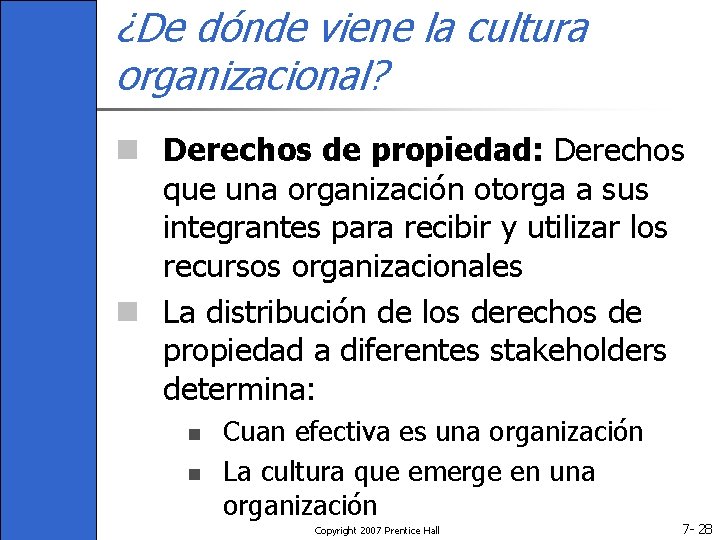 ¿De dónde viene la cultura organizacional?

Derechos de propiedad: Derechos que una organización otorga a sus integrantes para recibir y utilizar los recursos organizacionales

La distribución de los derechos de propiedad a diferentes stakeholders determina:

Cuan efectiva es una organización

La cultura que emerge en una organización

Copyright 2007 Prentice Hall

7- 28